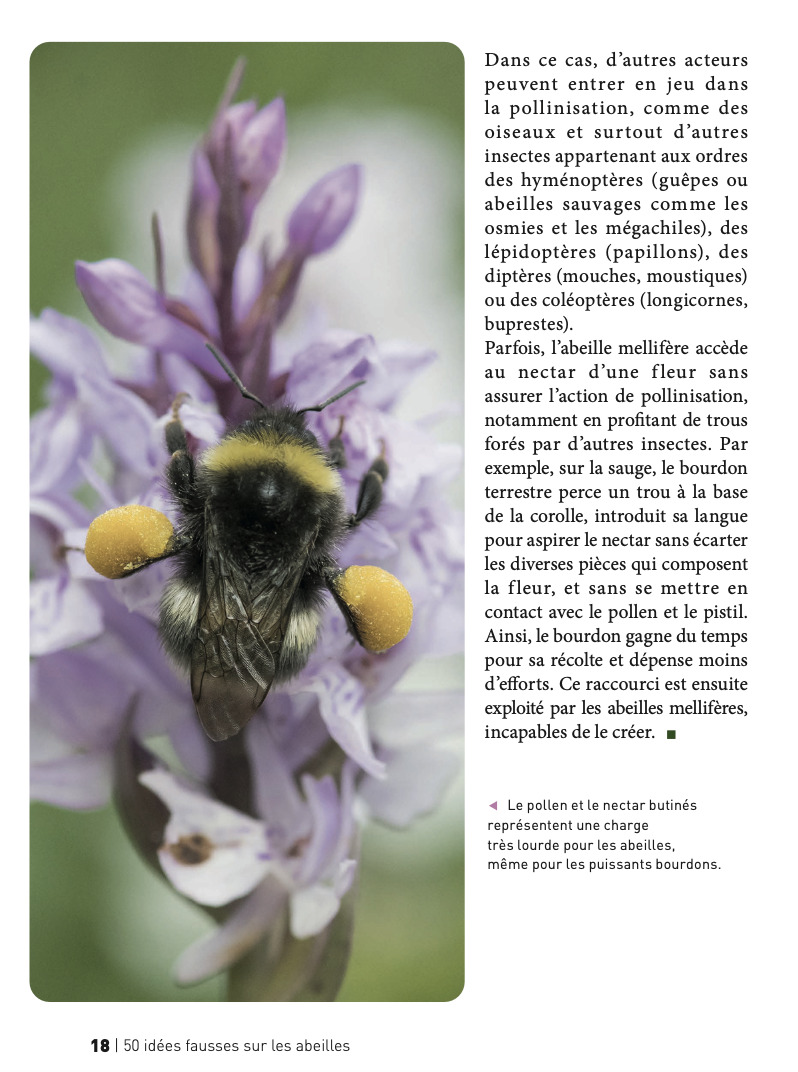 Dans ce cas, d'autres acteurs peuvent entrer en jeu dans la pollinisation, comme des oiseaux et surtout d'autres insectes appartenant aux ordres des hyménoptères (guêpes ou abeilles sauvages comme les osmies et les mégachiles), des lépidoptères (papillons), des diptères (mouches, moustiques) ou des coléoptères (longicornes, buprestes).
Parfois, l'abeille mellifère accède au nectar d'une fleur sans assurer l'action de pollinisation, notamment en profitant de trous forés par d'autres insectes. Par exemple, sur la sauge, le bourdon terrestre perce un trou à la base de la corolle, introduit sa langue pour aspirer le nectar sans écarter les diverses pièces qui composent la fleur, et sans se mettre en contact avec le pollen et le pistil. Ainsi, le bourdon gagne du temps pour sa récolte et dépense moins d'efforts. Ce raccourci est ensuite exploité par les abeilles mellifères, incapables de le créer. ■

◄ Le pollen et le nectar butinés représentent une charge très lourde pour les abeilles, même pour les puissants bourdons.

18 | 50 idées fausses sur les abeilles